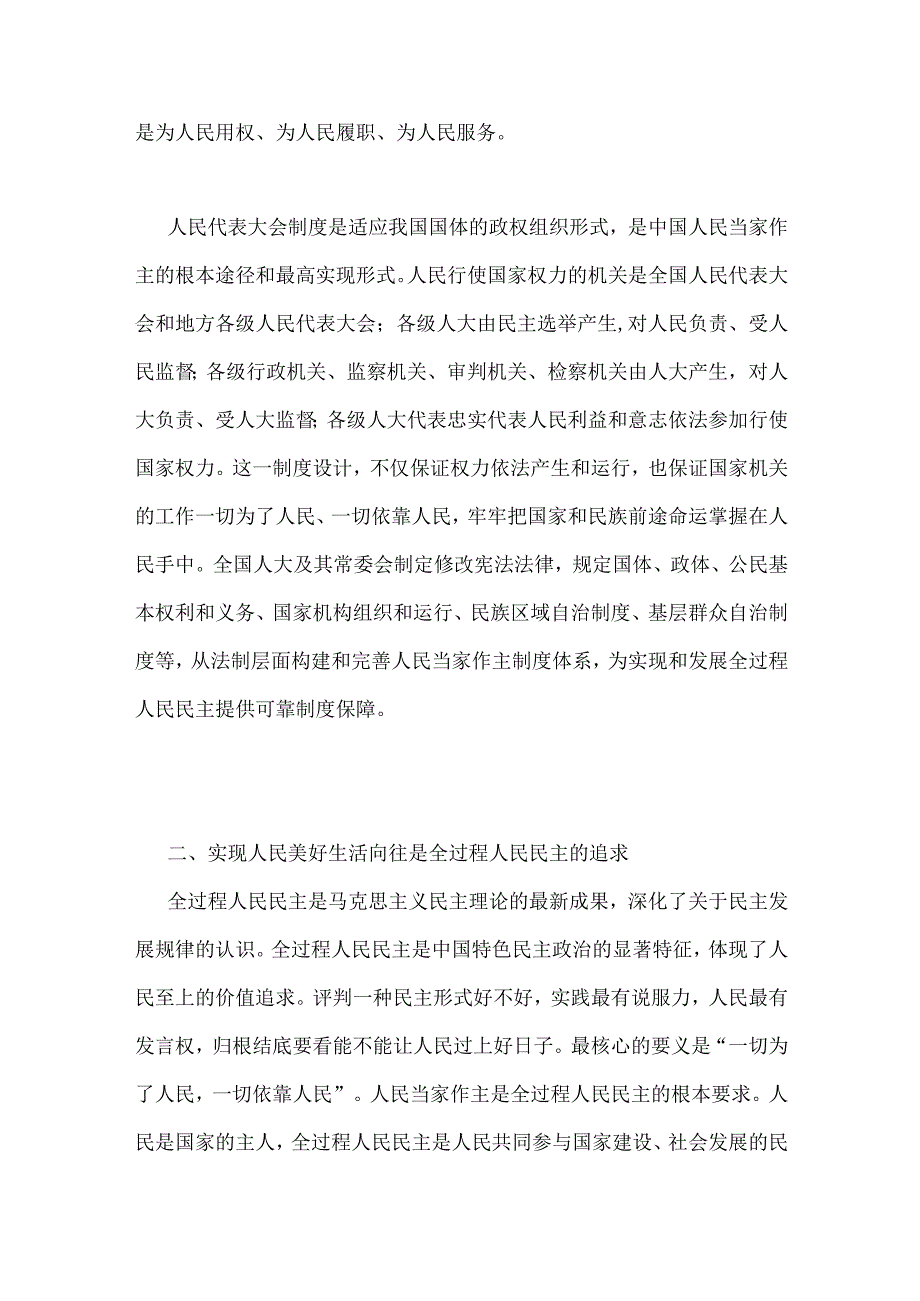 是为人民用权、为人民履职、为人民服务。

人民代表大会制度是适应我国国体的政权组织形式，是中国人民当家作主的根本途径和最高实现形式。人民行使国家权力的机关是全国人民代表大会和地方各级人民代表大会；各级人大由民主选举产生,对人民负责、受人民监督;各级行政机关、监察机关、审判机关、检察机关由人大产生，对人大负责、受人大监督;各级人大代表忠实代表人民利益和意志依法参加行使国家权力。这一制度设计，不仅保证权力依法产生和运行，也保证国家机关的工作一切为了人民、一切依靠人民，牢牢把国家和民族前途命运掌握在人民手中。全国人大及其常委会制定修改宪法法律，规定国体、政体、公民基本权利和义务、国家机构组织和运行、民族区域自治制度、基层群众自治制度等，从法制层面构建和完善人民当家作主制度体系，为实现和发展全过程人民民主提供可靠制度保障。

二、实现人民美好生活向往是全过程人民民主的追求

全过程人民民主是马克思主义民主理论的最新成果，深化了关于民主发展规律的认识。全过程人民民主是中国特色民主政治的显著特征，体现了人民至上的价值追求。评判一种民主形式好不好，实践最有说服力，人民最有发言权，归根结底要看能不能让人民过上好日子。最核心的要义是“一切为了人民，一切依靠人民”。人民当家作主是全过程人民民主的根本要求。人民是国家的主人，全过程人民民主是人民共同参与国家建设、社会发展的民